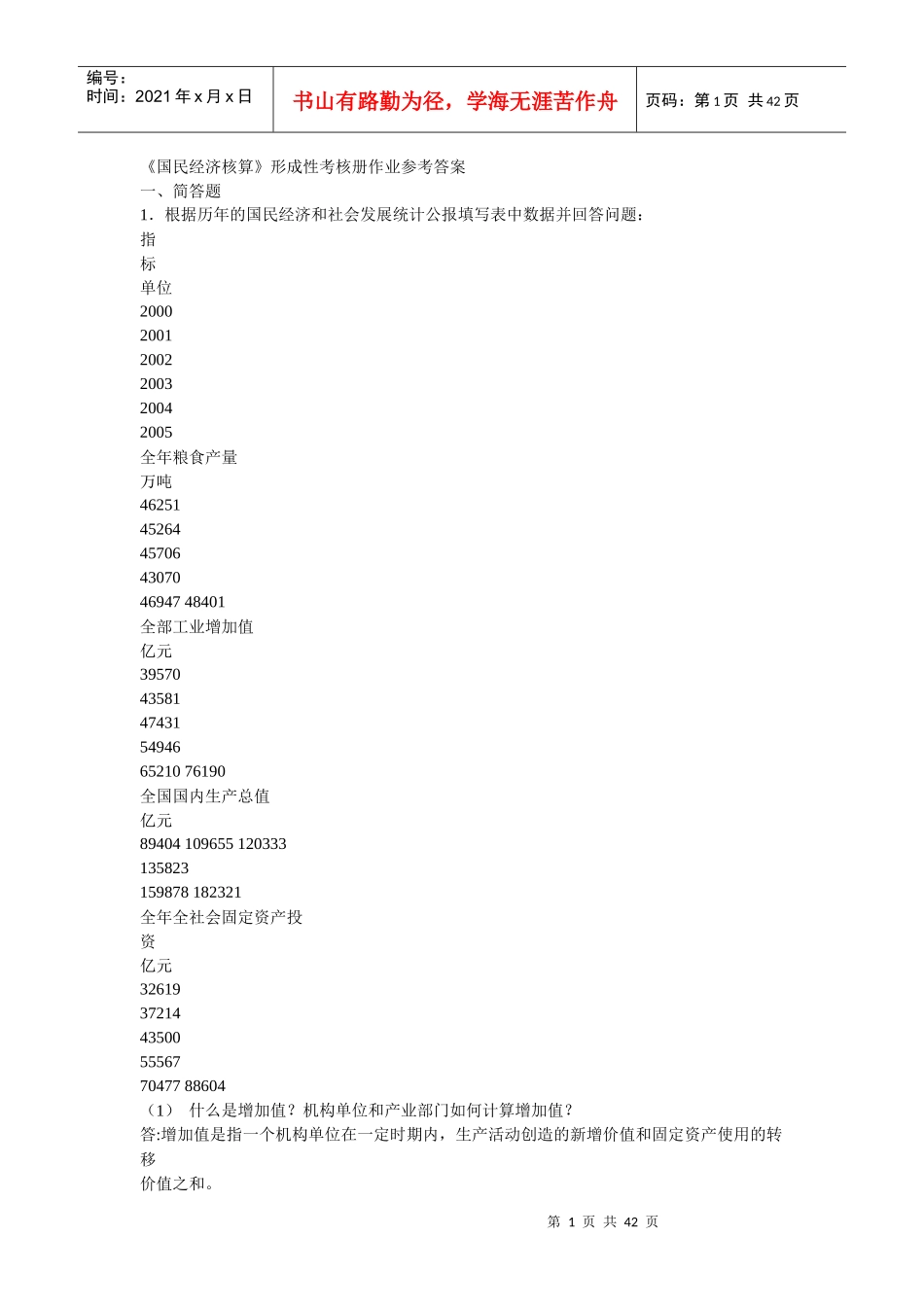 编号：
时间：2021 年 x 月 x 日

书山有路勤为径，学海无涯苦作舟

页码：第 1 页 共 42 页

《国民经济核算》形成性考核册作业参考答案
一、简答题
1．根据历年的国民经济和社会发展统计公报填写表中数据并回答问题：
指
标
单位
2000
2001
2002
2003
2004
2005
全年粮食产量
万吨
46251
45264
45706
43070
46947 48401
全部工业增加值
亿元
39570
43581
47431
54946
65210 76190
全国国内生产总值
亿元
89404 109655 120333
135823
159878 182321
全年全社会固定资产投
资
亿元
32619
37214
43500
55567
70477 88604
（1） 什么是增加值？机构单位和产业部门如何计算增加值？
答:增加值是指一个机构单位在一定时期内，生产活动创造的新增价值和固定资产使用的转移
价值之和。

第 1 页 共 42 页